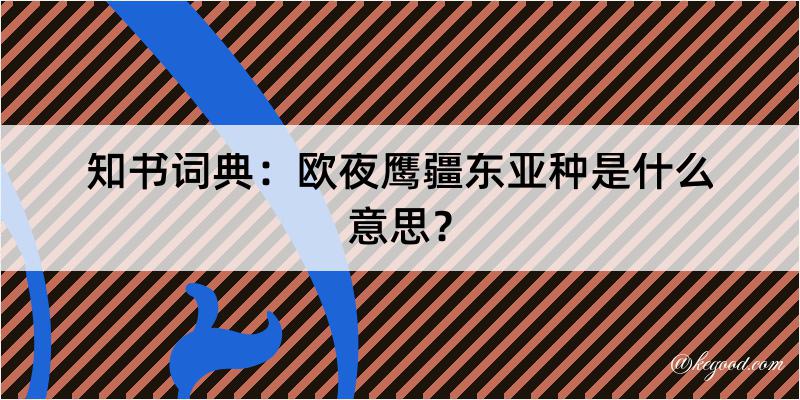 知书词典：欧夜鹰疆东亚种是什么意思？

@kegood.com